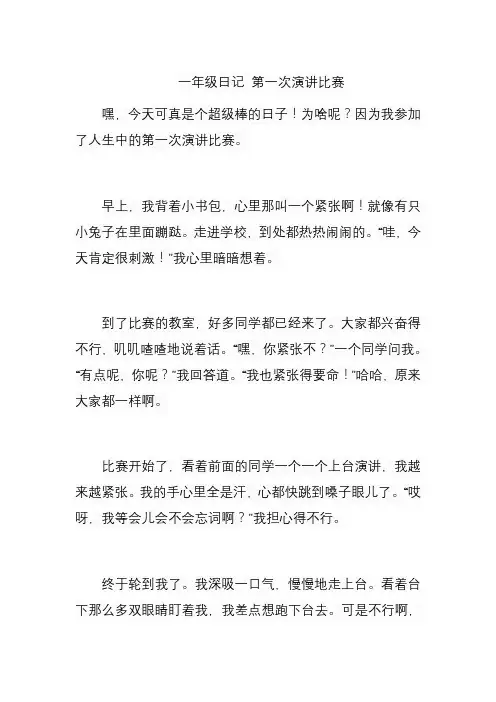 一年级日记 第一次演讲比赛

嘿，今天可真是个超级棒的日子！为啥呢？因为我参加了人生中的第一次演讲比赛。

早上，我背着小书包，心里那叫一个紧张啊！就像有只小兔子在里面蹦跶。走进学校，到处都热热闹闹的。“哇，今天肯定很刺激！”我心里暗暗想着。

到了比赛的教室，好多同学都已经来了。大家都兴奋得不行，叽叽喳喳地说着话。“嘿，你紧张不？”一个同学问我。“有点呢，你呢？”我回答道。“我也紧张得要命！”哈哈，原来大家都一样啊。

比赛开始了，看着前面的同学一个一个上台演讲，我越来越紧张。我的手心里全是汗，心都快跳到嗓子眼儿了。“哎呀，我等会儿会不会忘词啊？”我担心得不行。

终于轮到我了。我深吸一口气，慢慢地走上台。看着台下那么多双眼睛盯着我，我差点想跑下台去。可是不行啊，